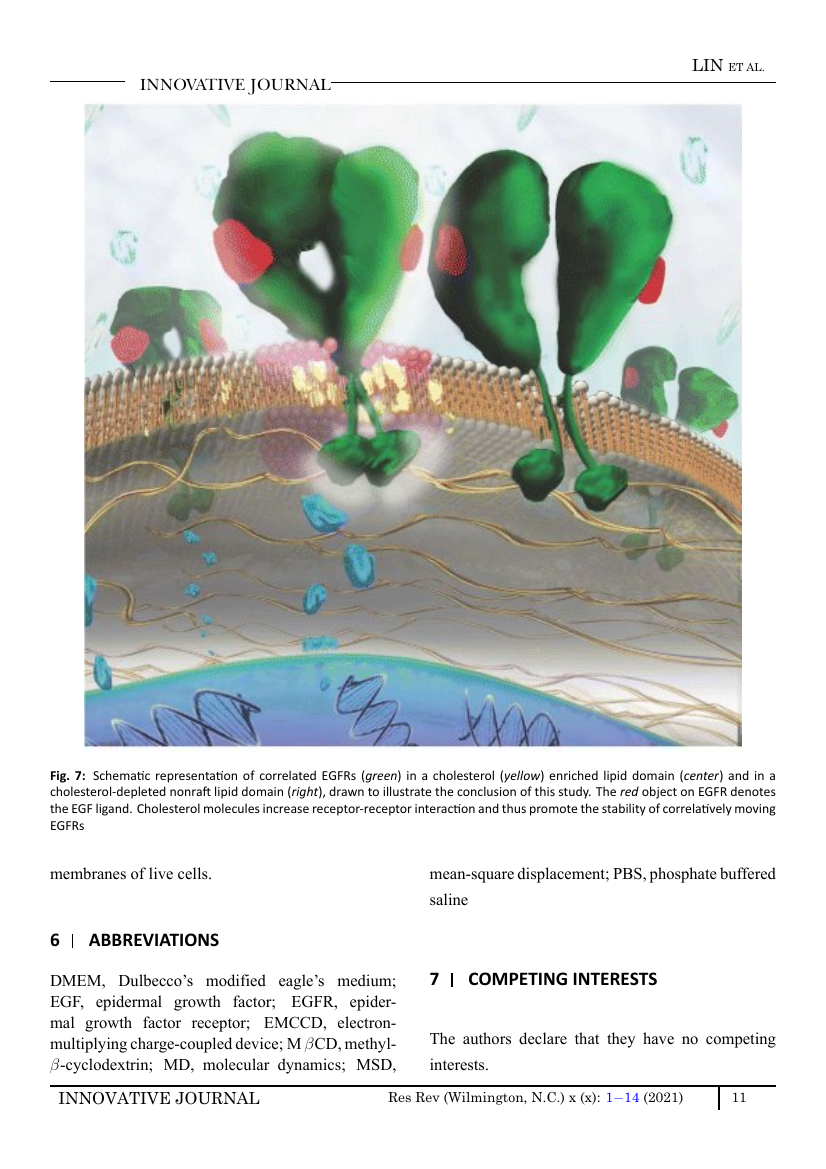 LIN ET AL.

INNOVATIVE JOURNAL

Fig. 7: Schematic representation of correlated EGFRs (green) in a cholesterol (yellow) enriched lipid domain (center) and in a cholesterol-depleted nonraft lipid domain (right), drawn to illustrate the conclusion of this study. The red object on EGFR denotes the EGF ligand. Cholesterol molecules increase receptor-receptor interaction and thus promote the stability of correlatively moving EGFRs

membranes of live cells.

6 | ABBREVIATIONS

DMEM, Dulbecco's modified eagle's medium; EGF, epidermal growth factor; EGFR, epidermal growth factor receptor; EMCCD, electron-multiplying charge-coupled device; M $\beta$CD, methyl-$\beta$-cyclodextrin; MD, molecular dynamics; MSD, mean-square displacement; PBS, phosphate buffered saline

7 | COMPETING INTERESTS

The authors declare that they have no competing interests.

INNOVATIVE JOURNAL Res Rev (Wilmington, N.C.) x (x): 1–14 (2021) 11